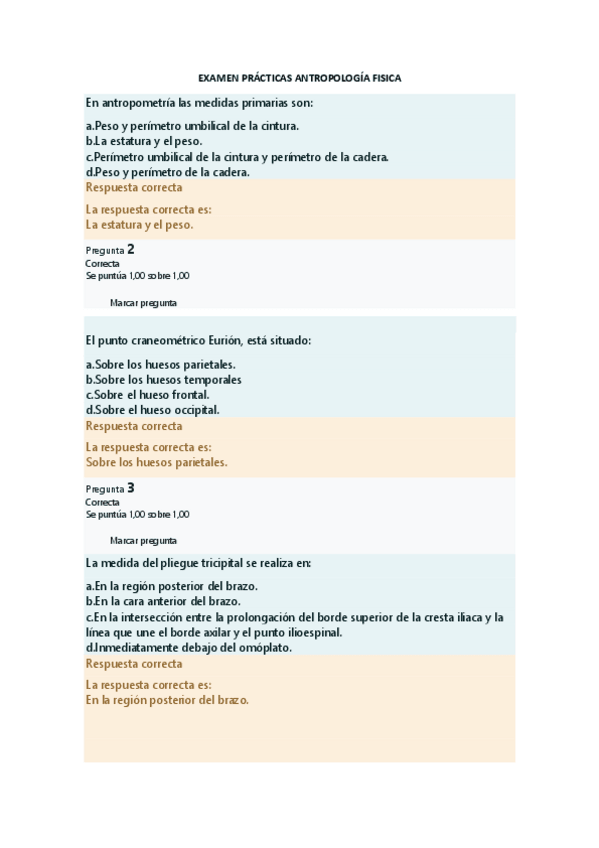 EXAMEN PRÁCTICAS ANTROPOLOGÍA FISICA

En antropometría las medidas primarias son:

a.Peso y perímetro umbilical de la cintura.
b.La estatura y el peso.
c.Perímetro umbilical de la cintura y perímetro de la cadera.
d.Peso y perímetro de la cadera.

Respuesta correcta

La respuesta correcta es:
La estatura y el peso.

Pregunta 2
Correcta
Se puntúa 1,00 sobre 1,00

Marcar pregunta

El punto craneométrico Eurión, está situado:

a.Sobre los huesos parietales.
b.Sobre los huesos temporales
c.Sobre el hueso frontal.
d.Sobre el hueso occipital.

Respuesta correcta

La respuesta correcta es:
Sobre los huesos parietales.

Pregunta 3
Correcta
Se puntúa 1,00 sobre 1,00

Marcar pregunta

La medida del pliegue tricipital se realiza en:

a.En la región posterior del brazo.
b.En la cara anterior del brazo.
c.En la intersección entre la prolongación del borde superior de la cresta iliaca y la línea que une el borde axilar y el punto ilioespinal.
d.Inmediatamente debajo del omóplato.

Respuesta correcta

La respuesta correcta es:
En la región posterior del brazo.